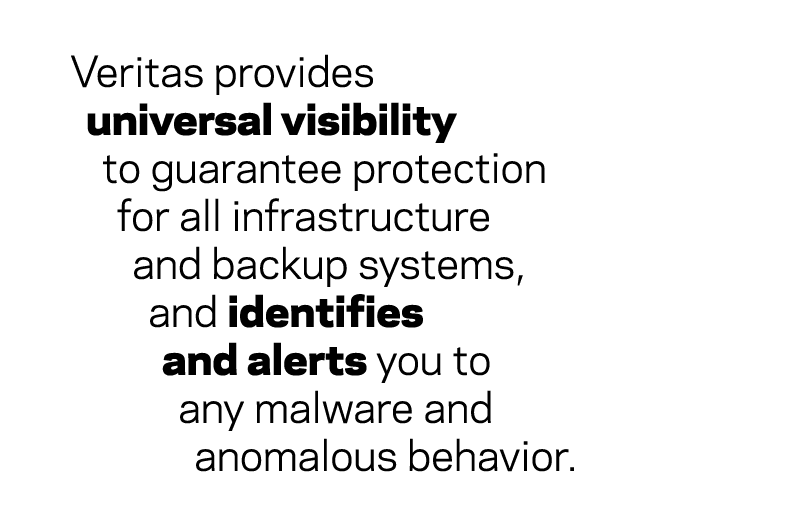 Veritas provides universal visibility to guarantee protection for all infrastructure and backup systems, and identifies and alerts you to any malware and anomalous behavior.